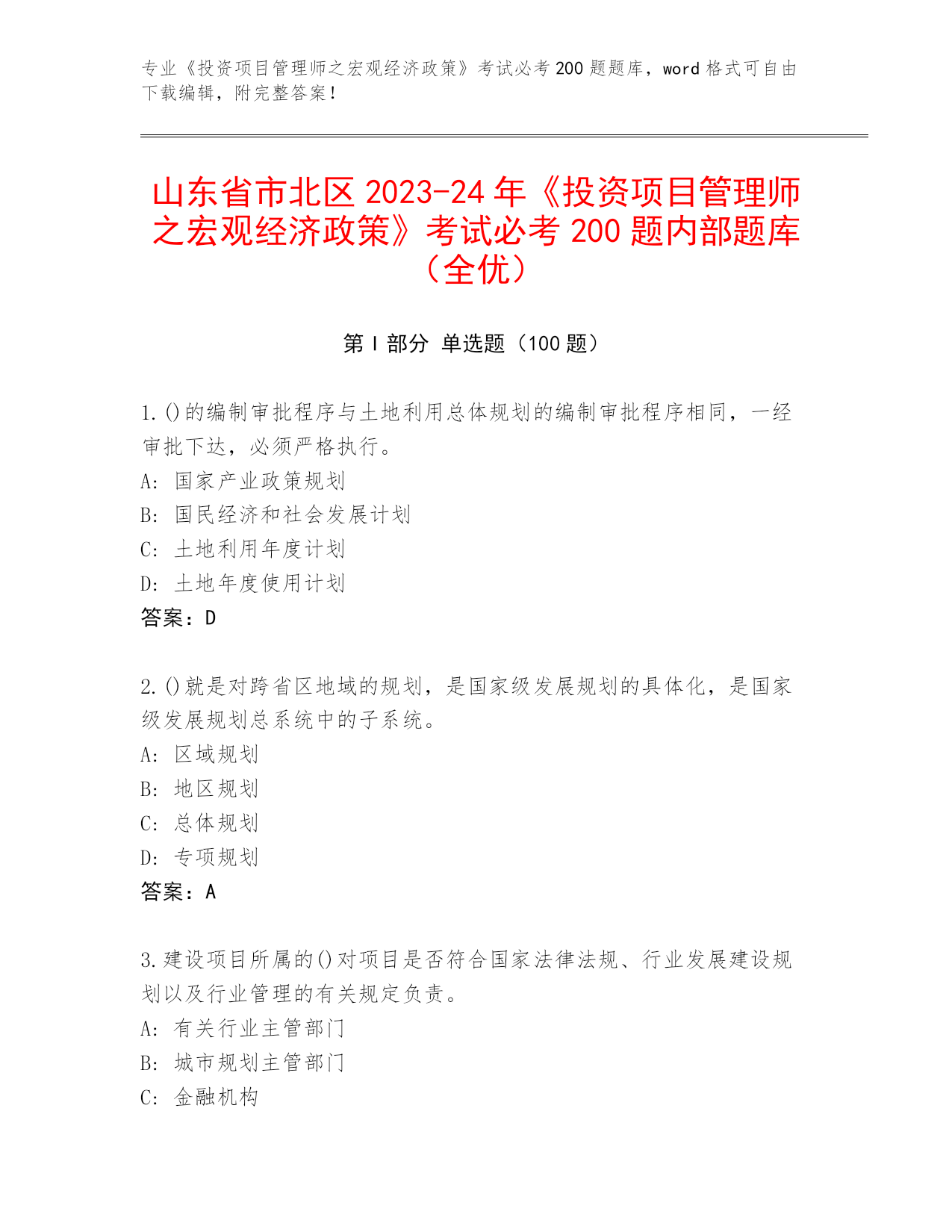 专业《投资项目管理师之宏观经济政策》考试必考 200 题题库，word 格式可自由下载编辑，附完整答案！

山东省市北区 2023-24 年《投资项目管理师之宏观经济政策》考试必考 200 题内部题库（全优）

第 I 部分 单选题（100 题）

1.()的编制审批程序与土地利用总体规划的编制审批程序相同，一经审批下达，必须严格执行。
A: 国家产业政策规划
B: 国民经济和社会发展计划
C: 土地利用年度计划
D: 土地年度使用计划
答案：D

2.()就是对跨省区地域的规划，是国家级发展规划的具体化，是国家级发展规划总系统中的子系统。
A: 区域规划
B: 地区规划
C: 总体规划
D: 专项规划
答案：A

3.建设项目所属的()对项目是否符合国家法律法规、行业发展建设规划以及行业管理的有关规定负责。
A: 有关行业主管部门
B: 城市规划主管部门
C: 金融机构